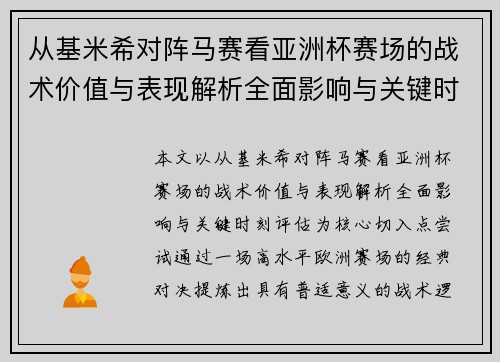 从基米希对阵马赛看亚洲杯赛场的战术价值与表现解析全面影响与关键时

本文以从基米希对阵马赛看亚洲杯赛场的战术价值与表现解析全面影响与关键时刻评估为核心切入点尝试通过一场高水平欧洲赛场的经典对决提炼出具有普适意义的战术逻